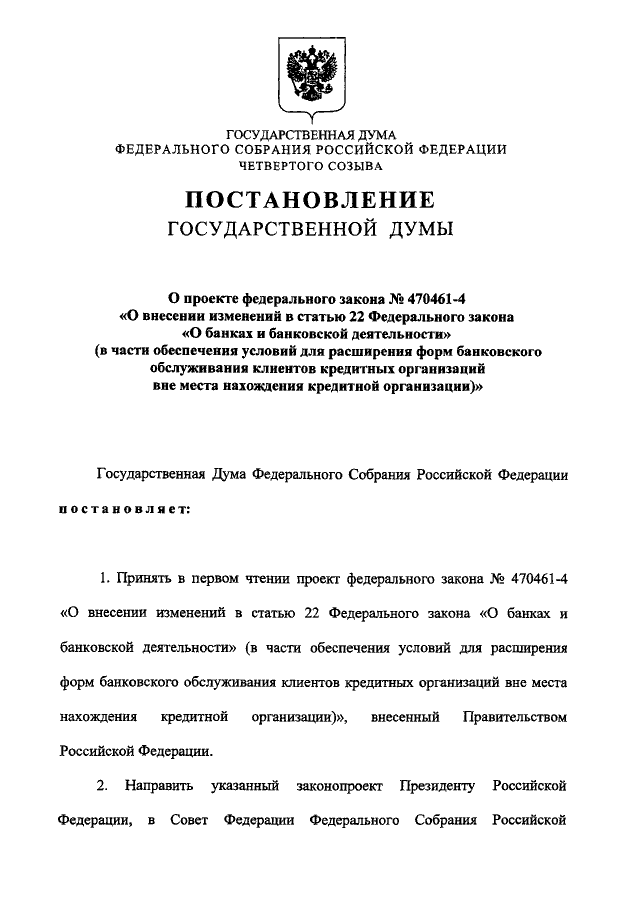 ГОСУДАРСТВЕННАЯ ДУМА
ФЕДЕРАЛЬНОГО СОБРАНИЯ РОССИЙСКОЙ ФЕДЕРАЦИИ
ЧЕТВЕРТОГО СОЗЫВА

ПОСТАНОВЛЕНИЕ
ГОСУДАРСТВЕННОЙ ДУМЫ

О проекте федерального закона № 470461-4
«О внесении изменений в статью 22 Федерального закона
«О банках и банковской деятельности»
(в части обеспечения условий для расширения форм банковского обслуживания клиентов кредитных организаций вне места нахождения кредитной организации)»

Государственная Дума Федерального Собрания Российской Федерации

постановляет:

1. Принять в первом чтении проект федерального закона № 470461-4 «О внесении изменений в статью 22 Федерального закона «О банках и банковской деятельности» (в части обеспечения условий для расширения форм банковского обслуживания клиентов кредитных организаций вне места нахождения кредитной организации)», внесенный Правительством Российской Федерации.

2. Направить указанный законопроект Президенту Российской Федерации, в Совет Федерации Федерального Собрания Российской